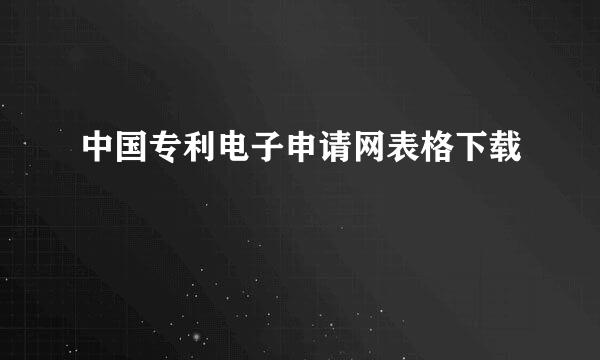 中国专利电子申请网表格下载